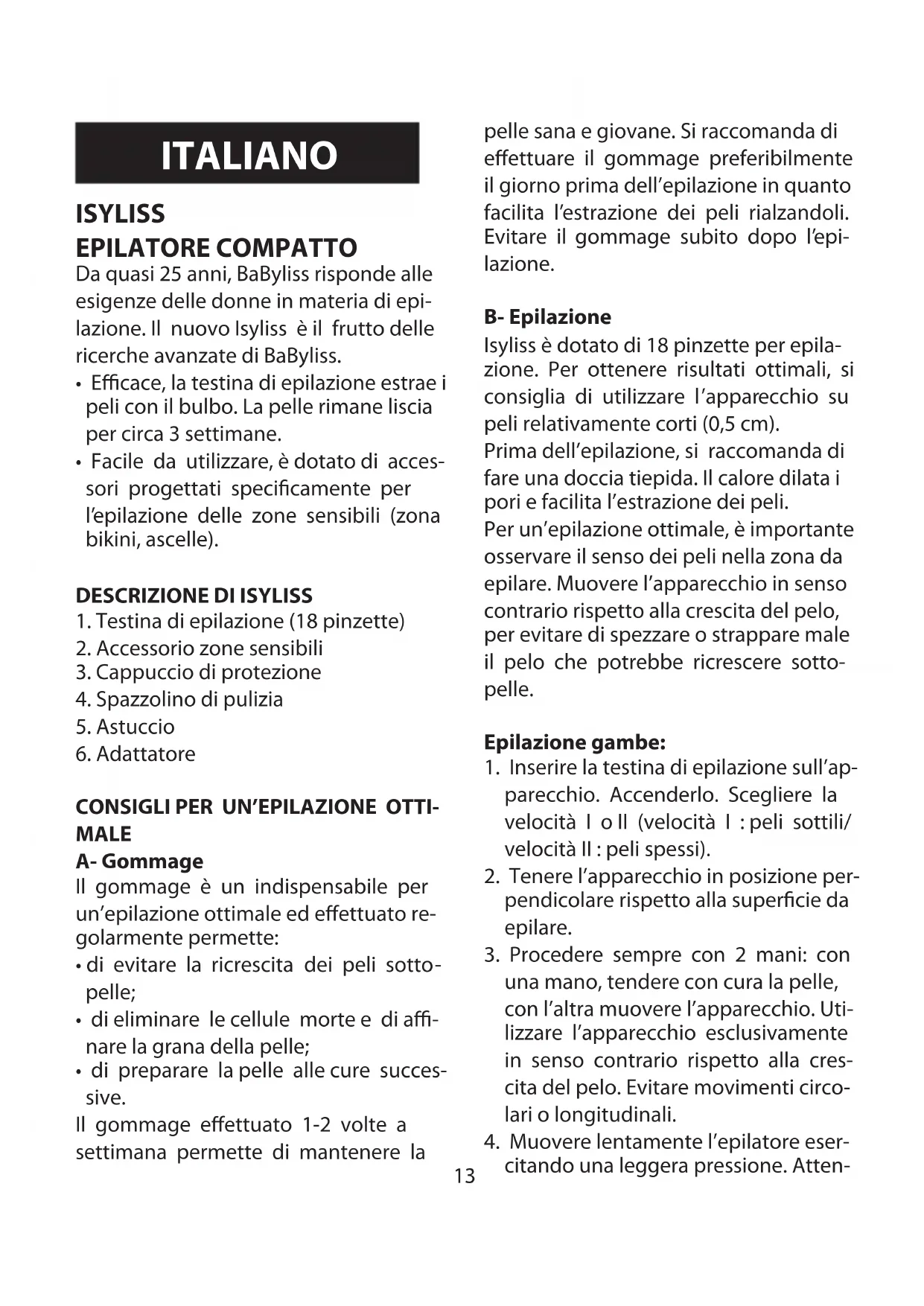 ITALIANO

ISYLISS
EPILATORE COMPATTO
Da quasi 25 anni, BaByliss risponde alle esigenze delle donne in materia di epilazione. Il nuovo Isyliss è il frutto delle ricerche avanzate di BaByliss.
• Efficace, la testina di epilazione estrae i peli con il bulbo. La pelle rimane liscia per circa 3 settimane.
• Facile da utilizzare, è dotato di accessori progettati specificamente per l'epilazione delle zone sensibili (zona bikini, ascelle).

DESCRIZIONE DI ISYLISS
1. Testina di epilazione (18 pinzette)
2. Accessorio zone sensibili
3. Cappuccio di protezione
4. Spazzolino di pulizia
5. Astuccio
6. Adattatore

CONSIGLI PER UN'EPILAZIONE OTTIMALE
A- Gommage
Il gommage è un indispensabile per un'epilazione ottimale ed effettuato regolarmente permette:
• di evitare la ricrescita dei peli sottopelle;
• di eliminare le cellule morte e di affinare la grana della pelle;
• di preparare la pelle alle cure successive.
Il gommage effettuato 1-2 volte a settimana permette di mantenere la pelle sana e giovane. Si raccomanda di effettuare il gommage preferibilmente il giorno prima dell'epilazione in quanto facilita l'estrazione dei peli rialzandoli. Evitare il gommage subito dopo l'epilazione.

B- Epilazione
Isyliss è dotato di 18 pinzette per epilazione. Per ottenere risultati ottimali, si consiglia di utilizzare l'apparecchio su peli relativamente corti (0,5 cm).
Prima dell'epilazione, si raccomanda di fare una doccia tiepida. Il calore dilata i pori e facilita l'estrazione dei peli.
Per un'epilazione ottimale, è importante osservare il senso dei peli nella zona da epilare. Muovere l'apparecchio in senso contrario rispetto alla crescita del pelo, per evitare di spezzare o strappare male il pelo che potrebbe ricrescere sottopelle.

Epilazione gambe:
1. Inserire la testina di epilazione sull'apparecchio. Accenderlo. Scegliere la velocità I o II (velocità I : peli sottili/ velocità II : peli spessi).
2. Tenere l'apparecchio in posizione perpendicolare rispetto alla superficie da epilare.
3. Procedere sempre con 2 mani: con una mano, tendere con cura la pelle, con l'altra muovere l'apparecchio. Utilizzare l'apparecchio esclusivamente in senso contrario rispetto alla crescita del pelo. Evitare movimenti circolari o longitudinali.
4. Muovere lentamente l'epilatore esercitando una leggera pressione. Atten-

13